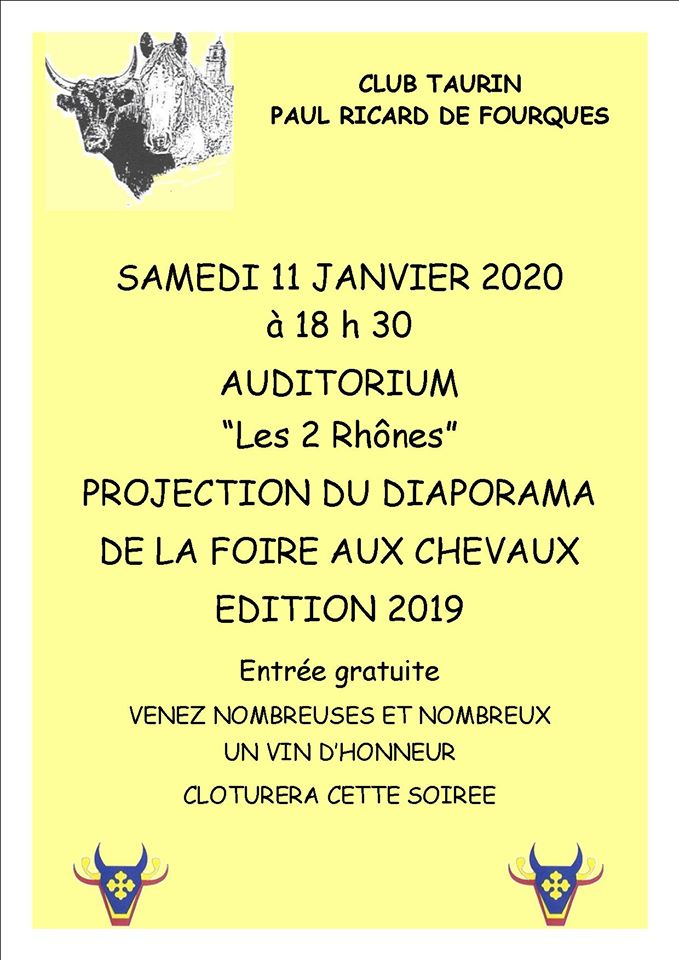 CLUB TAURIN
PAUL RICARD DE FOURQUES

SAMEDI 11 JANVIER 2020
à 18 h 30
AUDITORIUM
"Les 2 Rhônes"
PROJECTION DU DIAPORAMA
DE LA FOIRE AUX CHEVAUX
EDITION 2019

Entrée gratuite
VENEZ NOMBREUSES ET NOMBREUX
UN VIN D'HONNEUR
CLOTURERA CETTE SOIREE